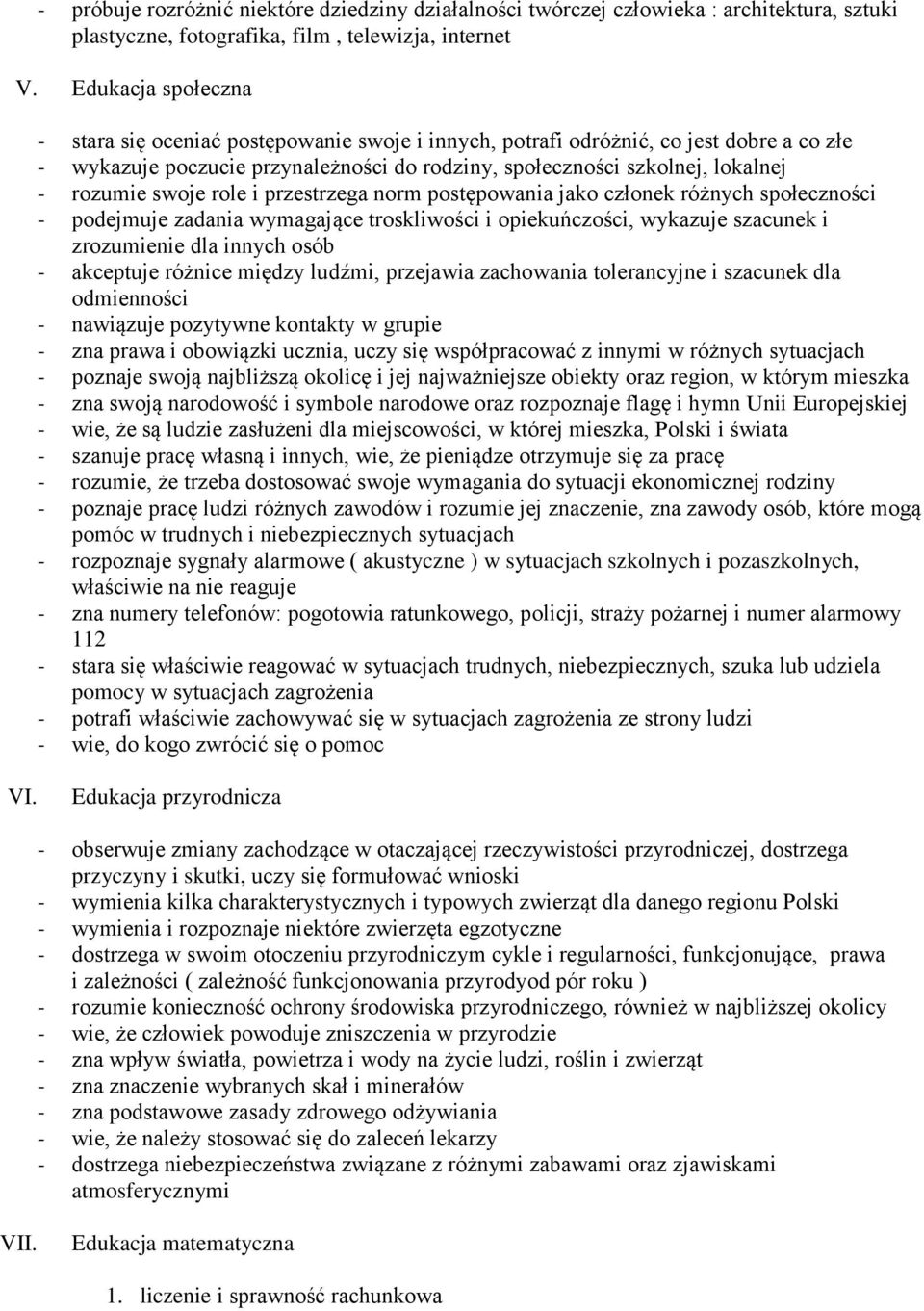 - próbuje rozróżnić niektóre dziedziny działalności twórczej człowieka : architektura, sztuki plastyczne, fotografika, film , telewizja, internet

V. Edukacja społeczna

- stara się oceniać postępowanie swoje i innych, potrafi odróżnić, co jest dobre a co złe
- wykazuje poczucie przynależności do rodziny, społeczności szkolnej, lokalnej
- rozumie swoje role i przestrzega norm postępowania jako członek różnych społeczności
- podejmuje zadania wymagające troskliwości i opiekuńczości, wykazuje szacunek i zrozumienie dla innych osób
- akceptuje różnice między ludźmi, przejawia zachowania tolerancyjne i szacunek dla odmienności
- nawiązuje pozytywne kontakty w grupie
- zna prawa i obowiązki ucznia, uczy się współpracować z innymi w różnych sytuacjach
- poznaje swoją najbliższą okolicę i jej najważniejsze obiekty oraz region, w którym mieszka
- zna swoją narodowość i symbole narodowe oraz rozpoznaje flagę i hymn Unii Europejskiej
- wie, że są ludzie zasłużeni dla miejscowości, w której mieszka, Polski i świata
- szanuje pracę własną i innych, wie, że pieniądze otrzymuje się za pracę
- rozumie, że trzeba dostosować swoje wymagania do sytuacji ekonomicznej rodziny
- poznaje pracę ludzi różnych zawodów i rozumie jej znaczenie, zna zawody osób, które mogą pomóc w trudnych i niebezpiecznych sytuacjach
- rozpoznaje sygnały alarmowe ( akustyczne ) w sytuacjach szkolnych i pozaszkolnych, właściwie na nie reaguje
- zna numery telefonów: pogotowia ratunkowego, policji, straży pożarnej i numer alarmowy 112
- stara się właściwie reagować w sytuacjach trudnych, niebezpiecznych, szuka lub udziela pomocy w sytuacjach zagrożenia
- potrafi właściwie zachowywać się w sytuacjach zagrożenia ze strony ludzi
- wie, do kogo zwrócić się o pomoc

VI. Edukacja przyrodnicza

- obserwuje zmiany zachodzące w otaczającej rzeczywistości przyrodniczej, dostrzega przyczyny i skutki, uczy się formułować wnioski
- wymienia kilka charakterystycznych i typowych zwierząt dla danego regionu Polski
- wymienia i rozpoznaje niektóre zwierzęta egzotyczne
- dostrzega w swoim otoczeniu przyrodniczym cykle i regularności, funkcjonujące, prawa i zależności ( zależność funkcjonowania przyrodyod pór roku )
- rozumie konieczność ochrony środowiska przyrodniczego, również w najbliższej okolicy
- wie, że człowiek powoduje zniszczenia w przyrodzie
- zna wpływ światła, powietrza i wody na życie ludzi, roślin i zwierząt
- zna znaczenie wybranych skał i minerałów
- zna podstawowe zasady zdrowego odżywiania
- wie, że należy stosować się do zaleceń lekarzy
- dostrzega niebezpieczeństwa związane z różnymi zabawami oraz zjawiskami atmosferycznymi

VII. Edukacja matematyczna

1. liczenie i sprawność rachunkowa